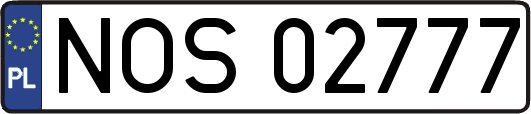 PL
NOS 02777